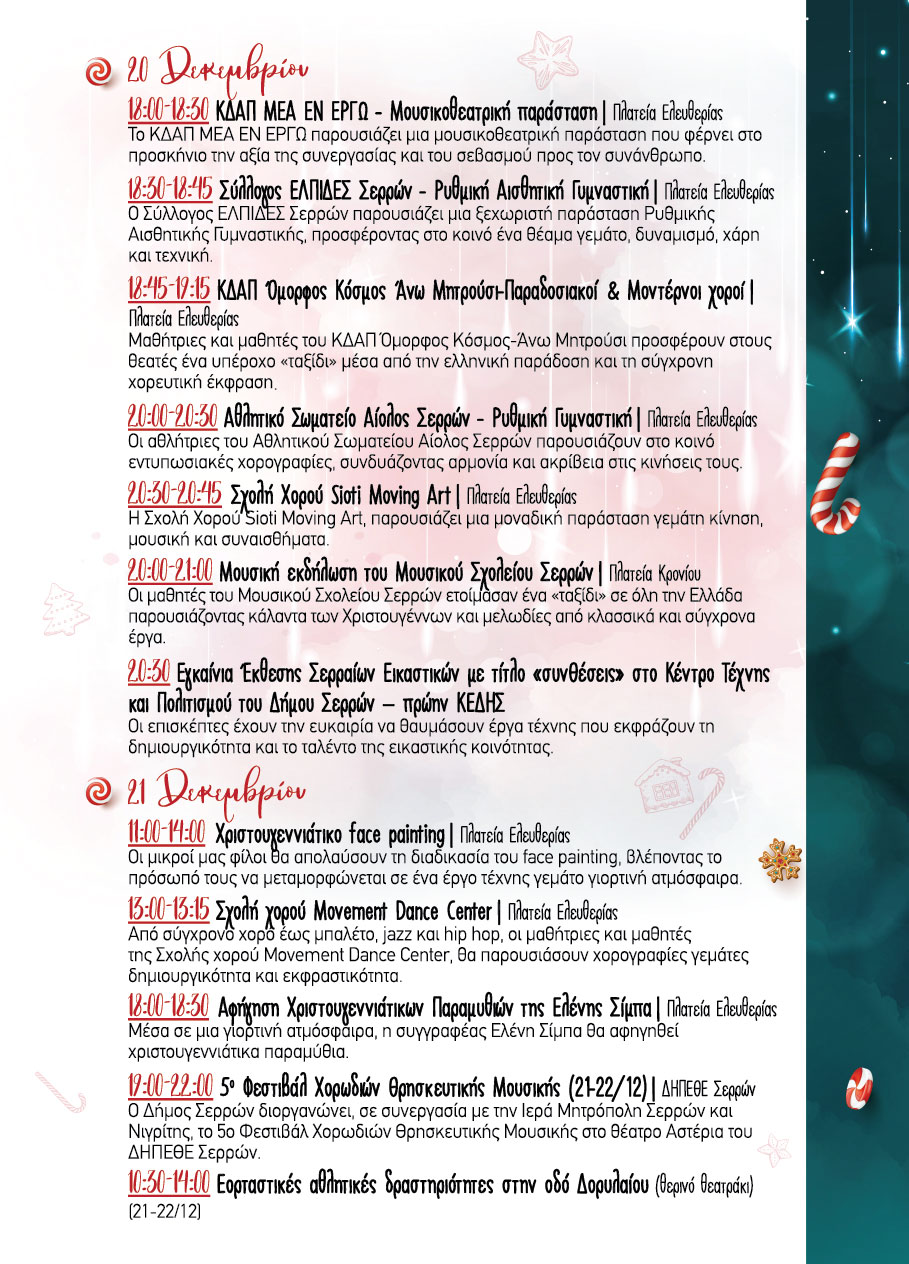 20 Δεκεμβρίου

18:00-18:30 ΚΔΑΠ ΜΕΑ ΕΝ ΕΡΓΩ - Μουσικοθεατρική παράσταση | Πλατεία Ελευθερίας
Το ΚΔΑΠ ΜΕΑ ΕΝ ΕΡΓΩ παρουσιάζει μια μουσικοθεατρική παράσταση που φέρνει στο προσκήνιο την αξία της συνεργασίας και του σεβασμού προς τον συνάνθρωπο.

18:30-18:45 Σύλλογος ΕΛΠΙΔΕΣ Σερρών - Ρυθμική Αισθητική Γυμναστική | Πλατεία Ελευθερίας
Ο Σύλλογος ΕΛΠΙΔΕΣ Σερρών παρουσιάζει μια ξεχωριστή παράσταση Ρυθμικής Αισθητικής Γυμναστικής, προσφέροντας στο κοινό ένα θέαμα γεμάτο, δυναμισμό, χάρη και τεχνική.

18:45-19:15 ΚΔΑΠ Όμορφος Κόσμος Άνω Μητρούσι-Παραδοσιακοί & Μοντέρνοι χοροί | Πλατεία Ελευθερίας
Μαθήτριες και μαθητές του ΚΔΑΠ Όμορφος Κόσμος-Άνω Μητρούσι προσφέρουν στους θεατές ένα υπέροχο «ταξίδι» μέσα από την ελληνική παράδοση και τη σύγχρονη χορευτική έκφραση.

20:00-20:30 Αθλητικό Σωματείο Αίολος Σερρών - Ρυθμική Γυμναστική | Πλατεία Ελευθερίας
Οι αθλήτριες του Αθλητικού Σωματείου Αίολος Σερρών παρουσιάζουν στο κοινό εντυπωσιακές χορογραφίες, συνδυάζοντας αρμονία και ακρίβεια στις κινήσεις τους.

20:30-20:45 Σχολή Χορού Sioti Moving Art | Πλατεία Ελευθερίας
Η Σχολή Χορού Sioti Moving Art, παρουσιάζει μια μοναδική παράσταση γεμάτη κίνηση, μουσική και συναισθήματα.

20:00-21:00 Μουσική εκδήλωση του Μουσικού Σχολείου Σερρών | Πλατεία Κρονίου
Οι μαθητές του Μουσικού Σχολείου Σερρών ετοίμασαν ένα «ταξίδι» σε όλη την Ελλάδα παρουσιάζοντας κάλαντα των Χριστουγέννων και μελωδίες από κλασσικά και σύγχρονα έργα.

20:30 Εγκαίνια Έκθεσης Σερραίων Εικαστικών με τίτλο «συνθέσεις» στο Κέντρο Τέχνης και Πολιτισμού του Δήμου Σερρών – πρώην ΚΕΔΗΣ
Οι επισκέπτες έχουν την ευκαιρία να θαυμάσουν έργα τέχνης που εκφράζουν τη δημιουργικότητα και το ταλέντο της εικαστικής κοινότητας.

21 Δεκεμβρίου

11:00-14:00 Χριστουγεννιάτικο face painting | Πλατεία Ελευθερίας
Οι μικροί μας φίλοι θα απολαύσουν τη διαδικασία του face painting, βλέποντας το πρόσωπό τους να μεταμορφώνεται σε ένα έργο τέχνης γεμάτο γιορτινή ατμόσφαιρα.

13:00-13:15 Σχολή χορού Movement Dance Center | Πλατεία Ελευθερίας
Από σύγχρονο χορό έως μπαλέτο, jazz και hip hop, οι μαθήτριες και μαθητές της Σχολής χορού Movement Dance Center, θα παρουσιάσουν χορογραφίες γεμάτες δημιουργικότητα και εκφραστικότητα.

18:00-18:30 Αφήγηση Χριστουγεννιάτικων Παραμυθιών της Ελένης Σίμπα | Πλατεία Ελευθερίας
Μέσα σε μια γιορτινή ατμόσφαιρα, η συγγραφέας Ελένη Σίμπα θα αφηγηθεί χριστουγεννιάτικα παραμύθια.

19:00-22:00 5ο Φεστιβάλ Χορωδιών Θρησκευτικής Μουσικής (21-22/12) | ΔΗΠΕΘΕ Σερρών
Ο Δήμος Σερρών διοργανώνει, σε συνεργασία με την Ιερά Μητρόπολη Σερρών και Νιγρίτης, το 5ο Φεστιβάλ Χορωδιών Θρησκευτικής Μουσικής στο θέατρο Αστέρια του ΔΗΠΕΘΕ Σερρών.

10:30-14:00 Εορταστικές αθλητικές δραστηριότητες στην οδό Δορυλαίου (θερινό θεατράκι) (21-22/12)